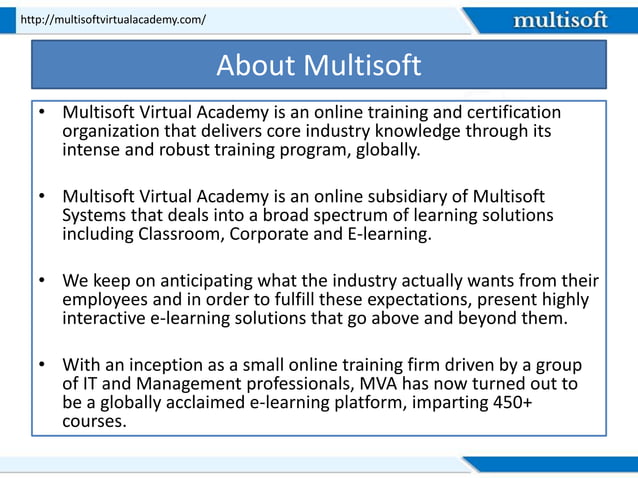 http://multisoftvirtualacademy.com/

multisoft

About Multisoft

• Multisoft Virtual Academy is an online training and certification organization that delivers core industry knowledge through its intense and robust training program, globally.

• Multisoft Virtual Academy is an online subsidiary of Multisoft Systems that deals into a broad spectrum of learning solutions including Classroom, Corporate and E-learning.

• We keep on anticipating what the industry actually wants from their employees and in order to fulfill these expectations, present highly interactive e-learning solutions that go above and beyond them.

• With an inception as a small online training firm driven by a group of IT and Management professionals, MVA has now turned out to be a globally acclaimed e-learning platform, imparting 450+ courses.